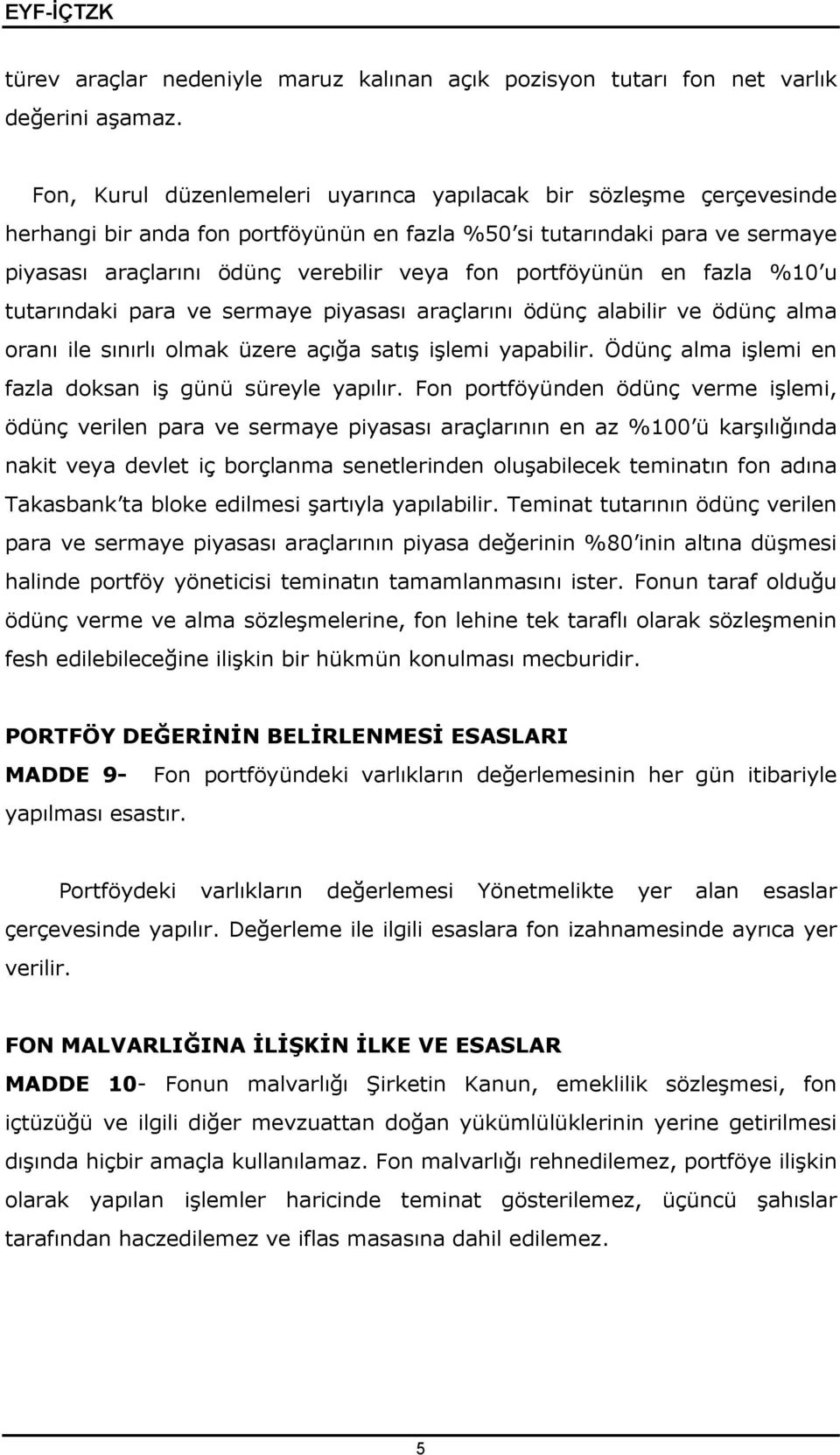 EYF-İÇTZK

türev araçlar nedeniyle maruz kalınan açık pozisyon tutarı fon net varlık değerini aşamaz.

Fon, Kurul düzenlemeleri uyarınca yapılacak bir sözleşme çerçevesinde herhangi bir anda fon portföyünün en fazla %50'si tutarındaki para ve sermaye piyasası araçlarını ödünç verebilir veya fon portföyünün en fazla %10'u tutarındaki para ve sermaye piyasası araçlarını ödünç alabilir ve ödünç alma oranı ile sınırlı olmak üzere açığa satış işlemi yapabilir. Ödünç alma işlemi en fazla doksan iş günü süreyle yapılır. Fon portföyünden ödünç verme işlemi, ödünç verilen para ve sermaye piyasası araçlarının en az %100'ü karşılığında nakit veya devlet iç borçlanma senetlerinden oluşabilecek teminatın fon adına Takasbank'ta bloke edilmesi şartıyla yapılabilir. Teminat tutarının ödünç verilen para ve sermaye piyasası araçlarının piyasa değerinin %80'inin altına düşmesi halinde portföy yöneticisi teminatın tamamlanmasını ister. Fonun taraf olduğu ödünç verme ve alma sözleşmelerine, fon lehine tek taraflı olarak sözleşmenin fesh edilebileceğine ilişkin bir hükmün konulması mecburidir.

PORTFÖY DEĞERİNİN BELİRLENMESİ ESASLARI
MADDE 9- Fon portföyündeki varlıkların değerlemesinin her gün itibariyle yapılması esastır.

Portföydeki varlıkların değerlemesi Yönetmelikte yer alan esaslar çerçevesinde yapılır. Değerleme ile ilgili esaslara fon izahnamesinde ayrıca yer verilir.

FON MALVARLIĞINA İLİŞKİN İLKE VE ESASLAR
MADDE 10- Fonun malvarlığı Şirketin Kanun, emeklilik sözleşmesi, fon içtüzüğü ve ilgili diğer mevzuattan doğan yükümlülüklerinin yerine getirilmesi dışında hiçbir amaçla kullanılamaz. Fon malvarlığı rehnedilemez, portföye ilişkin olarak yapılan işlemler haricinde teminat gösterilemez, üçüncü şahıslar tarafından haczedilemez ve iflas masasına dahil edilemez.

5